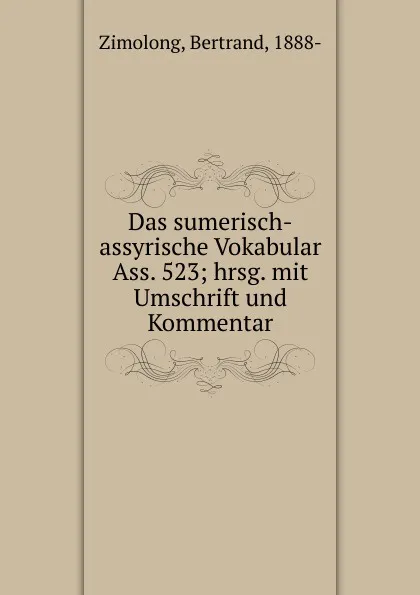 Zimolong, Bertrand, 1888-

Das sumerisch-assyrische Vokabular Ass. 523; hrsg. mit Umschrift und Kommentar